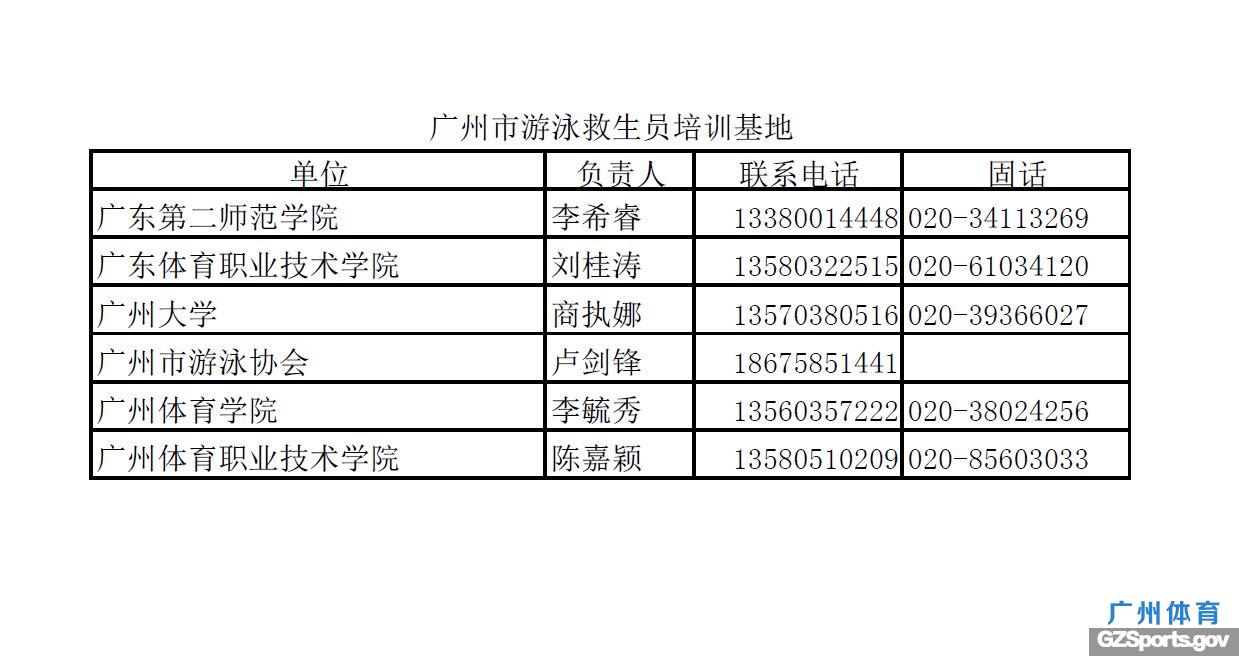 广州市游泳救生员培训基地

| 单位 | 负责人 | 联系电话 | 固话 |
|---|---|---|---|
| 广东第二师范学院 | 李希睿 | 13380014448 | 020-34113269 |
| 广东体育职业技术学院 | 刘桂涛 | 13580322515 | 020-61034120 |
| 广州大学 | 商执娜 | 13570380516 | 020-39366027 |
| 广州市游泳协会 | 卢剑锋 | 18675851441 |  |
| 广州体育学院 | 李毓秀 | 13560357222 | 020-38024256 |
| 广州体育职业技术学院 | 陈嘉颖 | 13580510209 | 020-85603033 |

广州体育
GZSports.gov